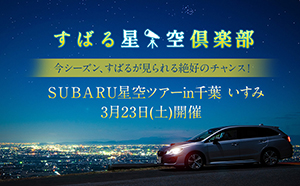 すばる星空倶楽部

今シーズン、すばるが見られる絶好のチャンス!

SUBARU星空ツアーin千葉 いすみ
3月23日(土)開催